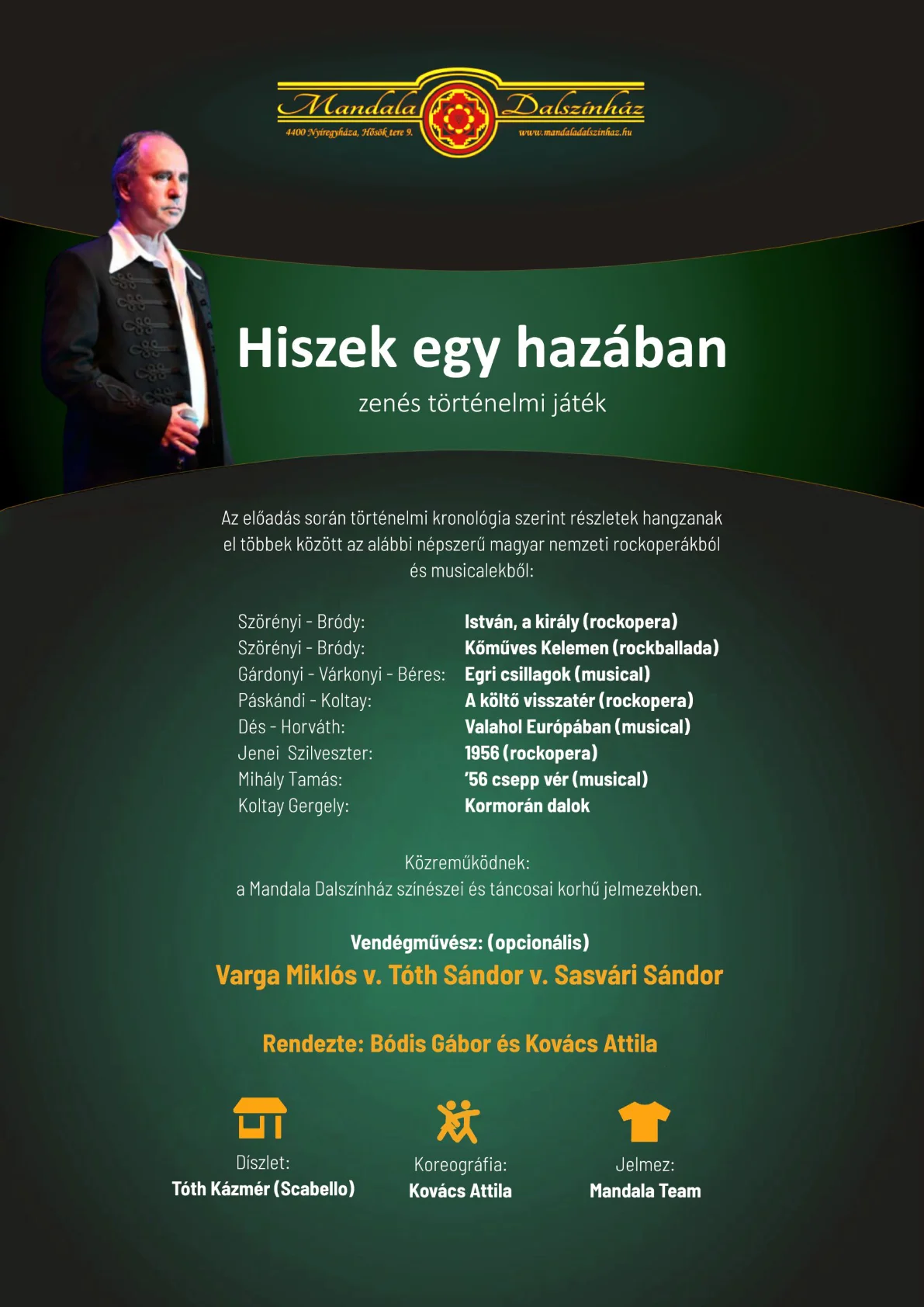 Mandala Dalszínház
4400 Nyíregyháza, Hősök tere 9.
www.mandaladalszinhaz.hu

Hiszek egy hazában
zenés történelmi játék

Az előadás során történelmi kronológia szerint részletek hangzanak el többek között az alábbi népszerű magyar nemzeti rockoperákból és musicalekből:

Szörényi - Bródy: István, a király (rockopera)
Szörényi - Bródy: Kőműves Kelemen (rockballada)
Gárdonyi - Várkonyi - Béres: Egri csillagok (musical)
Páskándi - Koltay: A költő visszatér (rockopera)
Dés - Horváth: Valahol Európában (musical)
Jenei Szilveszter: 1956 (rockopera)
Mihály Tamás: '56 csepp vér (musical)
Koltay Gergely: Kormorán dalok

Közreműködnek:
a Mandala Dalszínház színészei és táncosai korhű jelmezekben.

Vendégművész: (opcionális)
Varga Miklós v. Tóth Sándor v. Sasvári Sándor

Rendezte: Bódis Gábor és Kovács Attila

Díszlet:
Tóth Kázmér (Scabello)

Koreográfia:
Kovács Attila

Jelmez:
Mandala Team